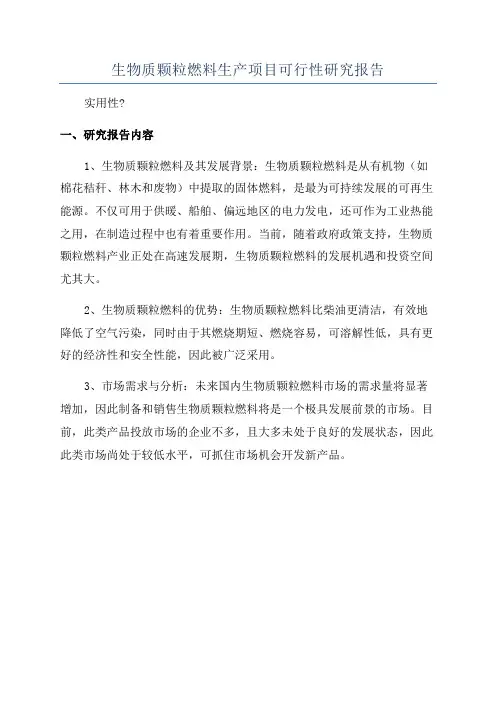 生物质颗粒燃料生产项目可行性研究报告

实用性?

一、研究报告内容

1、生物质颗粒燃料及其发展背景：生物质颗粒燃料是从有机物（如棉花秸秆、林木和废物）中提取的固体燃料，是最为可持续发展的可再生能源。不仅可用于供暖、船舶、偏远地区的电力发电，还可作为工业热能之用，在制造过程中也有着重要作用。当前，随着政府政策支持，生物质颗粒燃料产业正处在高速发展期，生物质颗粒燃料的发展机遇和投资空间尤其大。

2、生物质颗粒燃料的优势：生物质颗粒燃料比柴油更清洁，有效地降低了空气污染，同时由于其燃烧期短、燃烧容易，可溶解性低，具有更好的经济性和安全性能，因此被广泛采用。

3、市场需求与分析：未来国内生物质颗粒燃料市场的需求量将显著增加，因此制备和销售生物质颗粒燃料将是一个极具发展前景的市场。目前，此类产品投放市场的企业不多，且大多未处于良好的发展状态，因此此类市场尚处于较低水平，可抓住市场机会开发新产品。